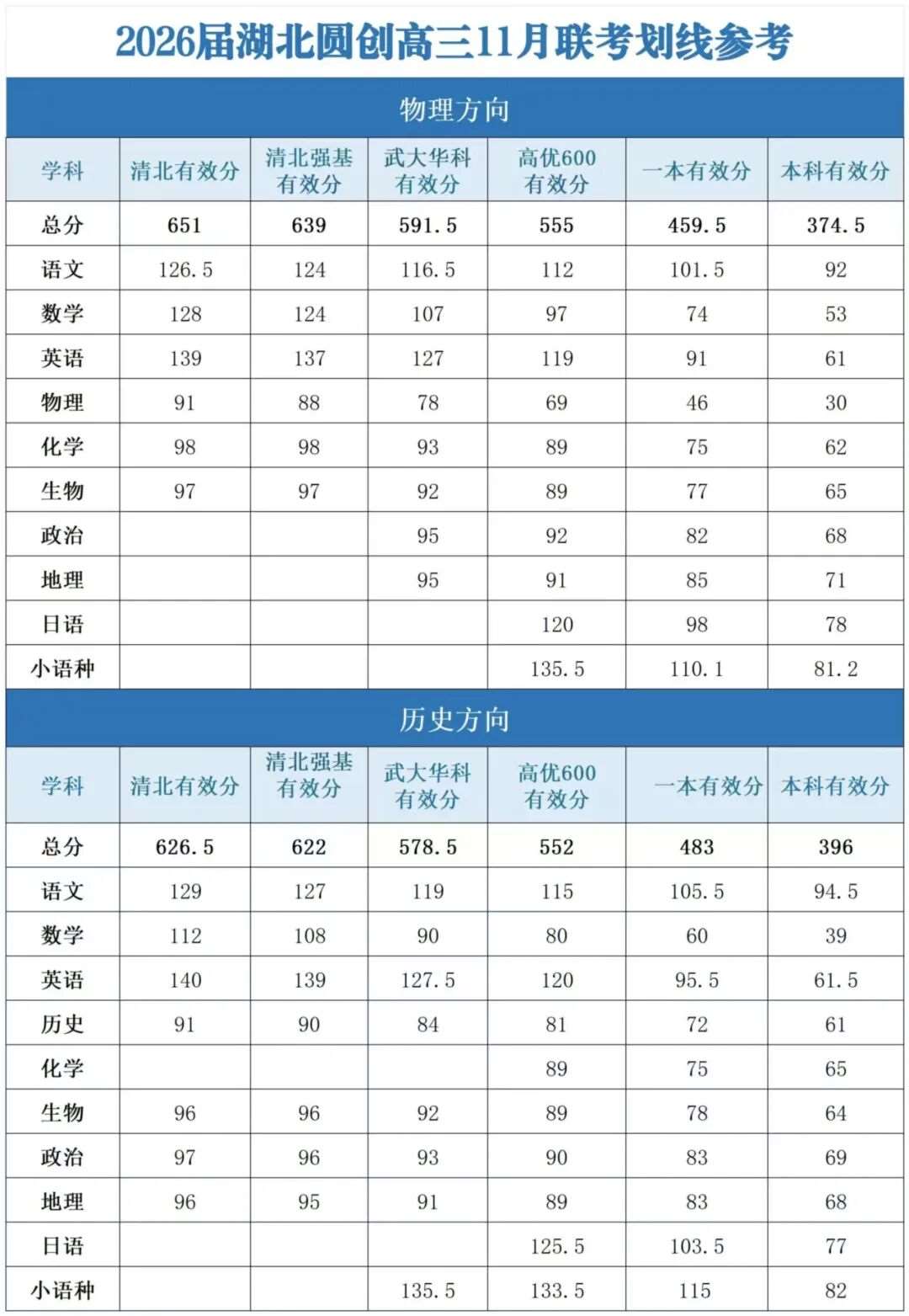 2026届湖北圆创高三11月联考划线参考

物理方向

| 学科 | 清北有效分 | 清北强基有效分 | 武大华科有效分 | 高优600有效分 | 一本有效分 | 本科有效分 |
|---|---|---|---|---|---|---|
| 总分 | 651 | 639 | 591.5 | 555 | 459.5 | 374.5 |
| 语文 | 126.5 | 124 | 116.5 | 112 | 101.5 | 92 |
| 数学 | 128 | 124 | 107 | 97 | 74 | 53 |
| 英语 | 139 | 137 | 127 | 119 | 91 | 61 |
| 物理 | 91 | 88 | 78 | 69 | 46 | 30 |
| 化学 | 98 | 98 | 93 | 89 | 75 | 62 |
| 生物 | 97 | 97 | 92 | 89 | 77 | 65 |
| 政治 | | | 95 | 92 | 82 | 68 |
| 地理 | | | 95 | 91 | 85 | 71 |
| 日语 | | | | 120 | 98 | 78 |
| 小语种 | | | | 135.5 | 110.1 | 81.2 |

历史方向

| 学科 | 清北有效分 | 清北强基有效分 | 武大华科有效分 | 高优600有效分 | 一本有效分 | 本科有效分 |
|---|---|---|---|---|---|---|
| 总分 | 626.5 | 622 | 578.5 | 552 | 483 | 396 |
| 语文 | 129 | 127 | 119 | 115 | 105.5 | 94.5 |
| 数学 | 112 | 108 | 90 | 80 | 60 | 39 |
| 英语 | 140 | 139 | 127.5 | 120 | 95.5 | 61.5 |
| 历史 | 91 | 90 | 84 | 81 | 72 | 61 |
| 化学 | | | | 89 | 75 | 65 |
| 生物 | 96 | 96 | 92 | 89 | 78 | 64 |
| 政治 | 97 | 96 | 93 | 90 | 83 | 69 |
| 地理 | 96 | 95 | 91 | 89 | 83 | 68 |
| 日语 | | | | 125.5 | 103.5 | 77 |
| 小语种 | | | 135.5 | 133.5 | 115 | 82 |